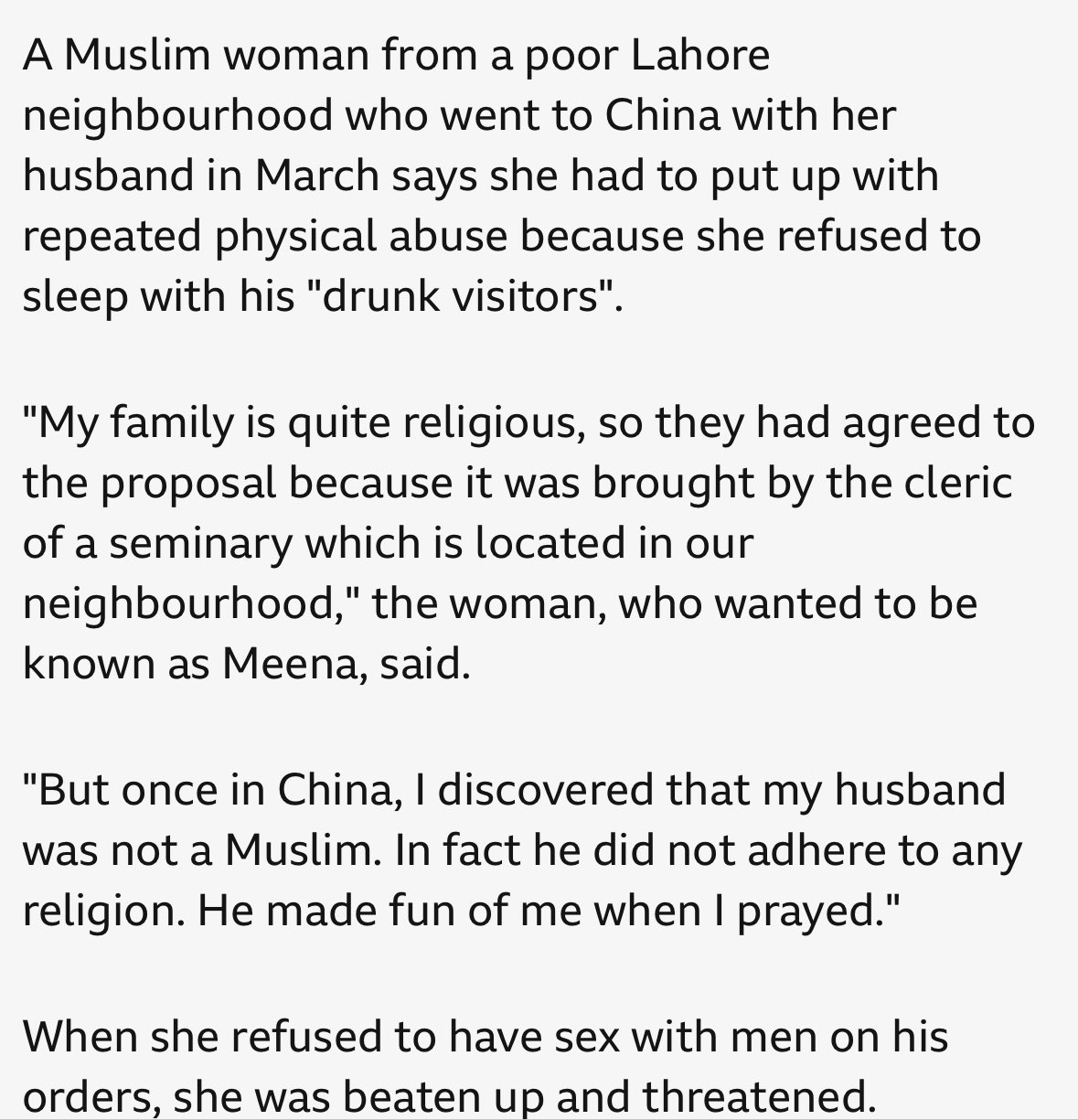 A Muslim woman from a poor Lahore neighbourhood who went to China with her husband in March says she had to put up with repeated physical abuse because she refused to sleep with his "drunk visitors".

"My family is quite religious, so they had agreed to the proposal because it was brought by the cleric of a seminary which is located in our neighbourhood," the woman, who wanted to be known as Meena, said.

"But once in China, I discovered that my husband was not a Muslim. In fact he did not adhere to any religion. He made fun of me when I prayed."

When she refused to have sex with men on his orders, she was beaten up and threatened.